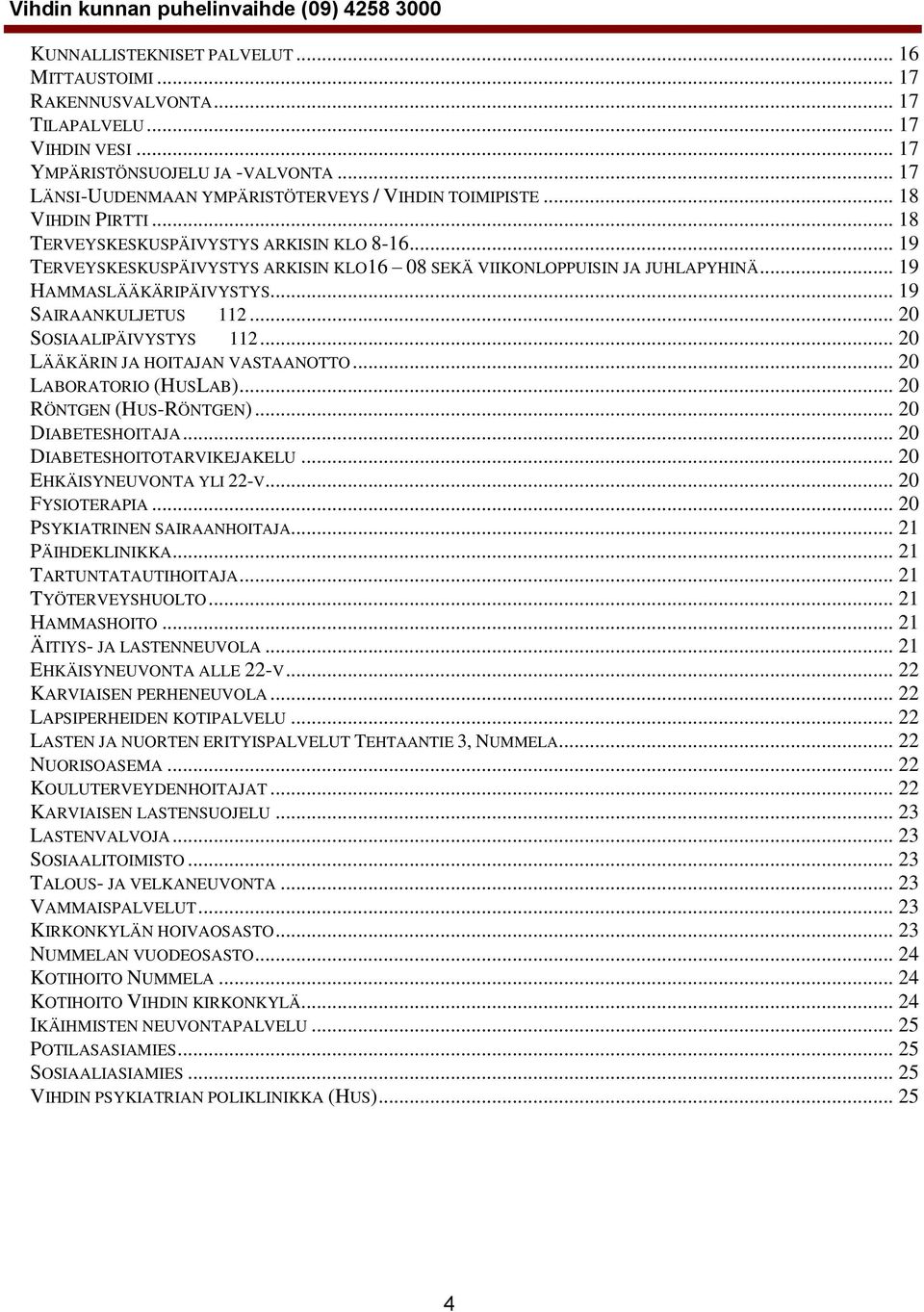 Vihdin kunnan puhelinvaihde (09) 4258 3000

KUNNALLISTEKNISET PALVELUT ... 16
MITTAUSTOIMI ... 17
RAKENNUSVALVONTA ... 17
TILAPALVELU ... 17
VIHDIN VESI ... 17
YMPÄRISTÖNSUOJELU JA -VALVONTA ... 17
LÄNSI-UUDENMAAN YMPÄRISTÖTERVEYS / VIHDIN TOIMIPISTE ... 18
VIHDIN PIRTTI ... 18
TERVEYSKESKUSPÄIVYSTYS ARKISIN KLO 8-16 ... 19
TERVEYSKESKUSPÄIVYSTYS ARKISIN KLO16 – 08 SEKÄ VIIKONLOPPUISIN JA JUHLAPYHINÄ ... 19
HAMMASLÄÄKÄRIPÄIVYSTYS ... 19
SAIRAANKULJETUS 112 ... 20
SOSIAALIPÄIVYSTYS 112 ... 20
LÄÄKÄRIN JA HOITAJAN VASTAANOTTO ... 20
LABORATORIO (HUSLAB) ... 20
RÖNTGEN (HUS-RÖNTGEN) ... 20
DIABETESHOITAJA ... 20
DIABETESHOITOTARVIKEJAKELU ... 20
EHKÄISYNEUVONTA YLI 22-V ... 20
FYSIOTERAPIA ... 20
PSYKIATRINEN SAIRAANHOITAJA ... 21
PÄIHDEKLINIKKA ... 21
TARTUNTATAUTIHOITAJA ... 21
TYÖTERVEYSHUOLTO ... 21
HAMMASHOITO ... 21
ÄITIYS- JA LASTENNEUVOLA ... 21
EHKÄISYNEUVONTA ALLE 22-V ... 22
KARVIAISEN PERHENEUVOLA ... 22
LAPSIPERHEIDEN KOTIPALVELU ... 22
LASTEN JA NUORTEN ERITYISPALVELUT TEHTAANTIE 3, NUMMELA ... 22
NUORISOASEMA ... 22
KOULUTERVEYDENHOITAJAT ... 22
KARVIAISEN LASTENSUOJELU ... 23
LASTENVALVOJA ... 23
SOSIAALITOIMISTO ... 23
TALOUS- JA VELKANEUVONTA ... 23
VAMMAISPALVELUT ... 23
KIRKONKYLÄN HOIVAOSASTO ... 23
NUMMELAN VUODEOSASTO ... 24
KOTIHOITO NUMMELA ... 24
KOTIHOITO VIHDIN KIRKONKYLÄ ... 24
IKÄIHMISTEN NEUVONTAPALVELU ... 25
POTILASASIAMIES ... 25
SOSIAALIASIAMIES ... 25
VIHDIN PSYKIATRIAN POLIKLINIKKA (HUS) ... 25

4